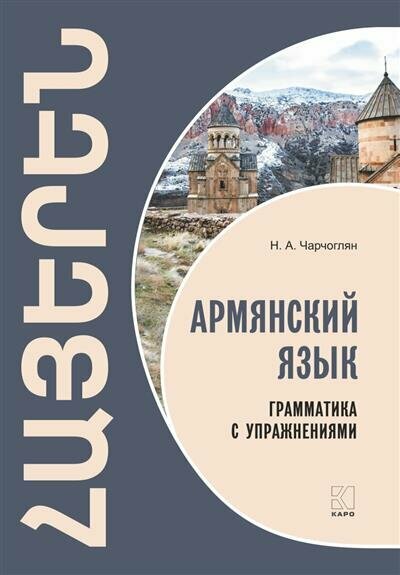 ՀԱՅԵՐԵՆ

Н. А. Чарчоглян

АРМЯНСКИЙ ЯЗЫК

ГРАММАТИКА С УПРАЖНЕНИЯМИ

КАРО